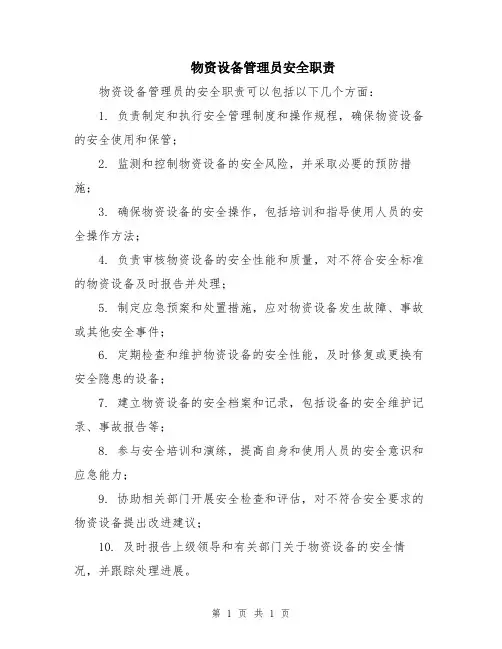 物资设备管理员安全职责

物资设备管理员的安全职责可以包括以下几个方面：

1. 负责制定和执行安全管理制度和操作规程，确保物资设备的安全使用和保管；

2. 监测和控制物资设备的安全风险，并采取必要的预防措施；

3. 确保物资设备的安全操作，包括培训和指导使用人员的安全操作方法；

4. 负责审核物资设备的安全性能和质量，对不符合安全标准的物资设备及时报告并处理；

5. 制定应急预案和处置措施，应对物资设备发生故障、事故或其他安全事件；

6. 定期检查和维护物资设备的安全性能，及时修复或更换有安全隐患的设备；

7. 建立物资设备的安全档案和记录，包括设备的安全维护记录、事故报告等；

8. 参与安全培训和演练，提高自身和使用人员的安全意识和应急能力；

9. 协助相关部门开展安全检查和评估，对不符合安全要求的物资设备提出改进建议；

10. 及时报告上级领导和有关部门关于物资设备的安全情况，并跟踪处理进展。

第 1 页 共 1 页